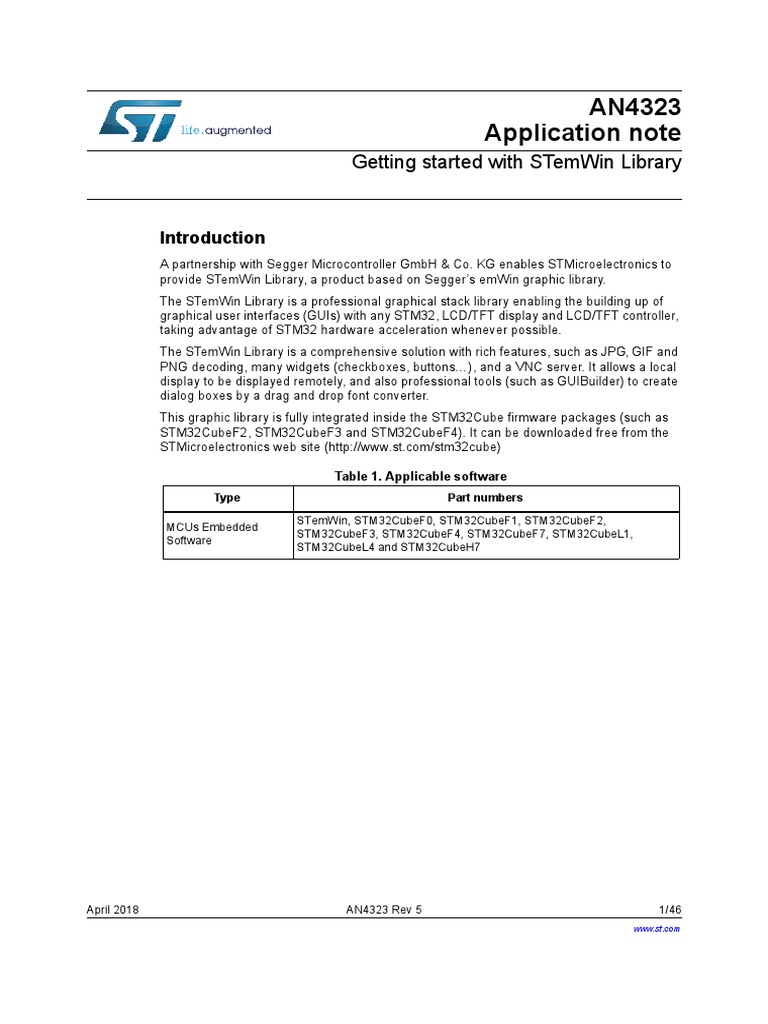 life.augmented

AN4323
Application note

Getting started with STemWin Library

Introduction

A partnership with Segger Microcontroller GmbH & Co. KG enables STMicroelectronics to provide STemWin Library, a product based on Segger's emWin graphic library.

The STemWin Library is a professional graphical stack library enabling the building up of graphical user interfaces (GUIs) with any STM32, LCD/TFT display and LCD/TFT controller, taking advantage of STM32 hardware acceleration whenever possible.

The STemWin Library is a comprehensive solution with rich features, such as JPG, GIF and PNG decoding, many widgets (checkboxes, buttons…), and a VNC server. It allows a local display to be displayed remotely, and also professional tools (such as GUIBuilder) to create dialog boxes by a drag and drop font converter.

This graphic library is fully integrated inside the STM32Cube firmware packages (such as STM32CubeF2, STM32CubeF3 and STM32CubeF4). It can be downloaded free from the STMicroelectronics web site (http://www.st.com/stm32cube)

Table 1. Applicable software

| Type | Part numbers |
|---|---|
| MCUs Embedded Software | STemWin, STM32CubeF0, STM32CubeF1, STM32CubeF2, STM32CubeF3, STM32CubeF4, STM32CubeF7, STM32CubeL1, STM32CubeL4 and STM32CubeH7 |

April 2018 AN4323 Rev 5 1/46

www.st.com